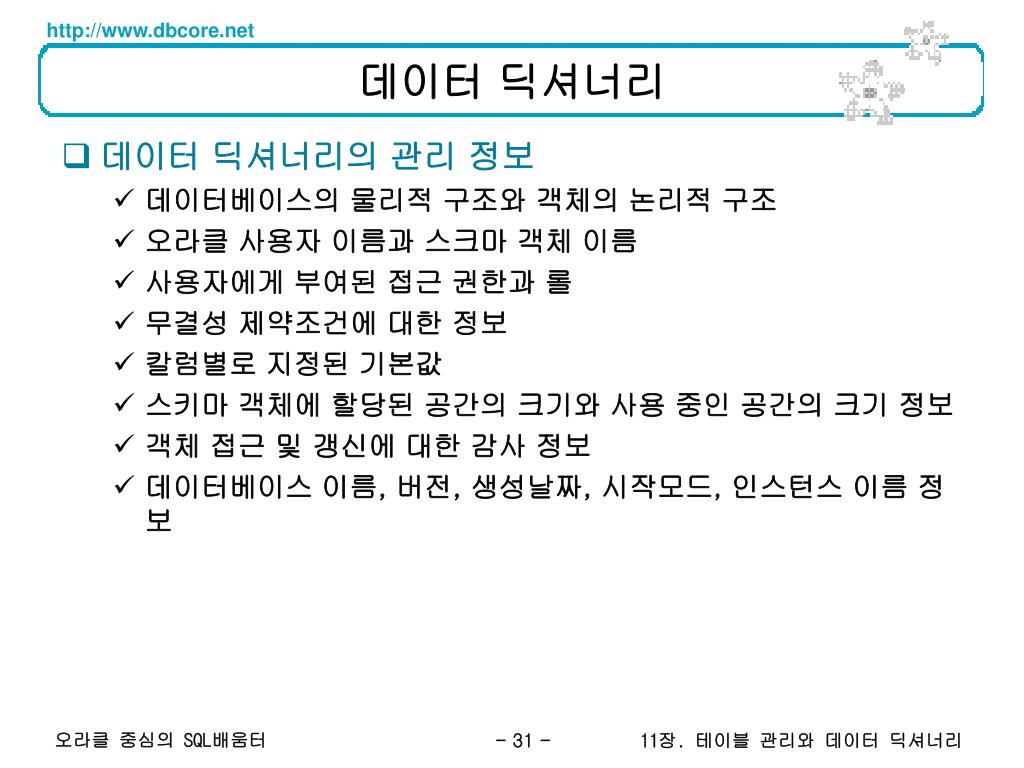 http://www.dbcore.net

데이터 딕셔너리

❑ 데이터 딕셔너리의 관리 정보

✓ 데이터베이스의 물리적 구조와 객체의 논리적 구조
✓ 오라클 사용자 이름과 스크마 객체 이름
✓ 사용자에게 부여된 접근 권한과 롤
✓ 무결성 제약조건에 대한 정보
✓ 칼럼별로 지정된 기본값
✓ 스키마 객체에 할당된 공간의 크기와 사용 중인 공간의 크기 정보
✓ 객체 접근 및 갱신에 대한 감사 정보
✓ 데이터베이스 이름, 버전, 생성날짜, 시작모드, 인스턴스 이름 정보

오라클 중심의 SQL배움터

- 31 -

11장. 테이블 관리와 데이터 딕셔너리